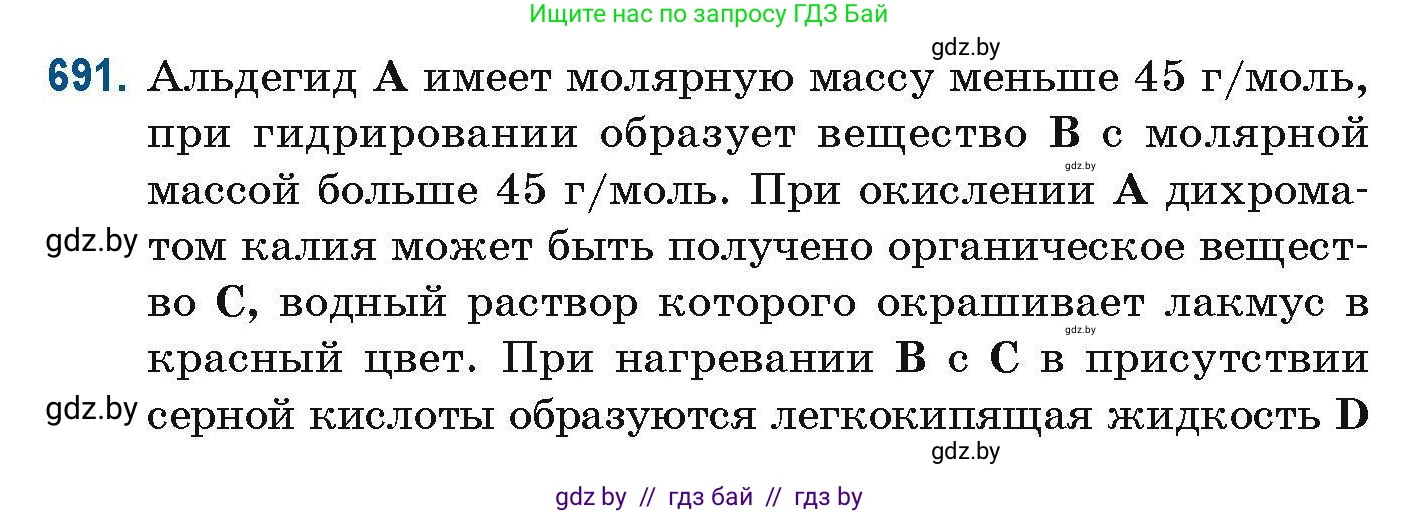 Ищите нас по запросу ГДЗ Бай

gdz.by

691. Альдегид A имеет молярную массу меньше 45 г/моль, при гидрировании образует вещество B с молярной массой больше 45 г/моль. При окислении A дихроматом калия может быть получено органическое вещество C, водный раствор которого окрашивает лакмус в красный цвет. При нагревании B с C в присутствии серной кислоты образуются легкокипящая жидкость D

gdz.by

gdz.by

gdz.by

gdz.by

gdz.by

gdz by // гдз бай // гдз by